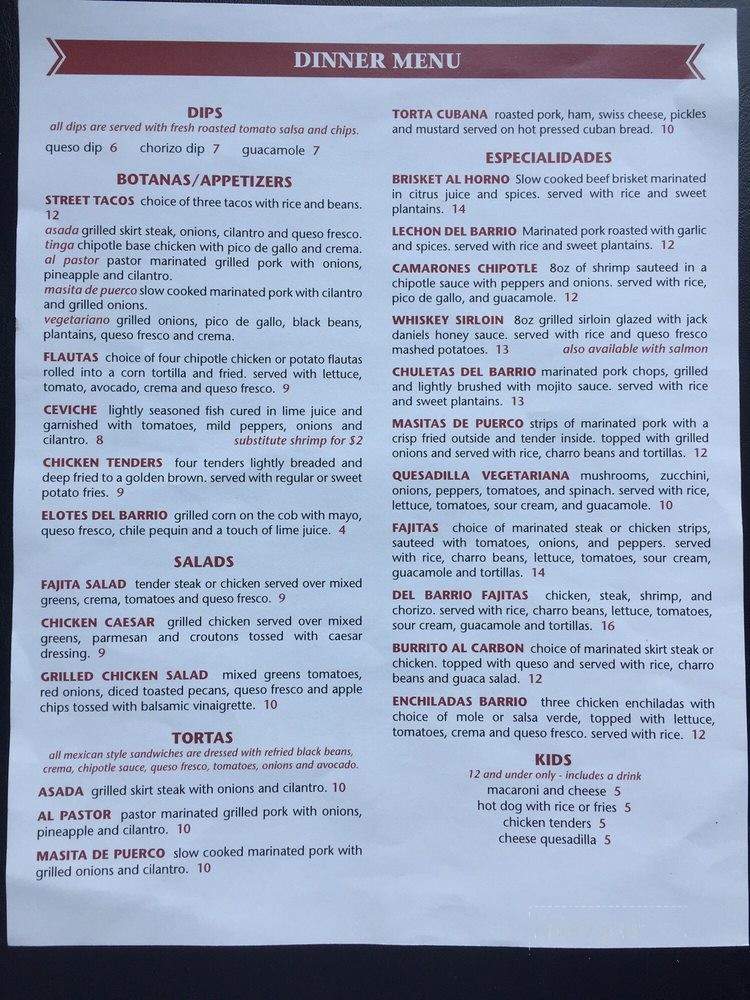 DINNER MENU

DIPS
all dips are served with fresh roasted tomato salsa and chips.
queso dip 6 chorizo dip 7 guacamole 7

BOTANAS/APPETIZERS
STREET TACOS choice of three tacos with rice and beans. 12
asada grilled skirt steak, onions, cilantro and queso fresco.
tinga chipotle base chicken with pico de gallo and crema.
al pastor pastor marinated grilled pork with onions, pineapple and cilantro.
masita de puerco slow cooked marinated pork with cilantro and grilled onions.
vegetariano grilled onions, pico de gallo, black beans, plantains, queso fresco and crema.

FLAUTAS choice of four chipotle chicken or potato flautas rolled into a corn tortilla and fried. served with lettuce, tomato, avocado, crema and queso fresco. 9

CEVICHE lightly seasoned fish cured in lime juice and garnished with tomatoes, mild peppers, onions and cilantro. 8 substitute shrimp for $2

CHICKEN TENDERS four tenders lightly breaded and deep fried to a golden brown. served with regular or sweet potato fries. 9

ELOTES DEL BARRIO grilled corn on the cob with mayo, queso fresco, chile pequin and a touch of lime juice. 4

SALADS
FAJITA SALAD tender steak or chicken served over mixed greens, crema, tomatoes and queso fresco. 9

CHICKEN CAESAR grilled chicken served over mixed greens, parmesan and croutons tossed with caesar dressing. 9

GRILLED CHICKEN SALAD mixed greens tomatoes, red onions, diced toasted pecans, queso fresco and apple chips tossed with balsamic vinaigrette. 10

TORTAS
all mexican style sandwiches are dressed with refried black beans, crema, chipotle sauce, queso fresco, tomatoes, onions and avocado.
ASADA grilled skirt steak with onions and cilantro. 10

AL PASTOR pastor marinated grilled pork with onions, pineapple and cilantro. 10

MASITA DE PUERCO slow cooked marinated pork with grilled onions and cilantro. 10

TORTA CUBANA roasted pork, ham, swiss cheese, pickles and mustard served on hot pressed cuban bread. 10

ESPECIALIDADES
BRISKET AL HORNO Slow cooked beef brisket marinated in citrus juice and spices. served with rice and sweet plantains. 14

LECHON DEL BARRIO Marinated pork roasted with garlic and spices. served with rice and sweet plantains. 12

CAMARONES CHIPOTLE 8oz of shrimp sauteed in a chipotle sauce with peppers and onions. served with rice, pico de gallo, and guacamole. 12

WHISKEY SIRLOIN 8oz grilled sirloin glazed with jack daniels honey sauce. served with rice and queso fresco mashed potatoes. 13 also available with salmon

CHULETAS DEL BARRIO marinated pork chops, grilled and lightly brushed with mojito sauce. served with rice and sweet plantains. 13

MASITAS DE PUERCO strips of marinated pork with a crisp fried outside and tender inside. topped with grilled onions and served with rice, charro beans and tortillas. 12

QUESADILLA VEGETARIANA mushrooms, zucchini, onions, peppers, tomatoes, and spinach. served with rice, lettuce, tomatoes, sour cream, and guacamole. 10

FAJITAS choice of marinated steak or chicken strips, sauteed with tomatoes, onions, and peppers. served with rice, charro beans, lettuce, tomatoes, sour cream, guacamole and tortillas. 14

DEL BARRIO FAJITAS chicken, steak, shrimp, and chorizo. served with rice, charro beans, lettuce, tomatoes, sour cream, guacamole and tortillas. 16

BURRITO AL CARBON choice of marinated skirt steak or chicken. topped with queso and served with rice, charro beans and guaca salad. 12

ENCHILADAS BARRIO three chicken enchiladas with choice of mole or salsa verde, topped with lettuce, tomatoes, crema and queso fresco. served with rice. 12

KIDS
12 and under only - includes a drink
macaroni and cheese 5
hot dog with rice or fries 5
chicken tenders 5
cheese quesadilla 5